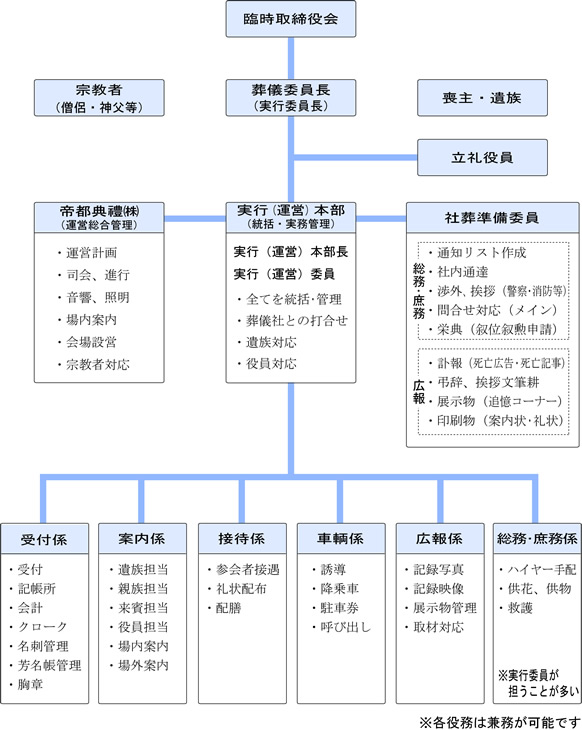 臨時取締役会

宗教者
（僧侶・神父等）

葬儀委員長
（実行委員長）

喪主・遺族

立礼役員

帝都典禮㈱
（運営総合管理）

・運営計画
・司会、進行
・音響、照明
・場内案内
・会場設営
・宗教者対応

実行（運営）本部
（統括・実務管理）

実行（運営）本部長
実行（運営）委員

・全てを統括・管理
・葬儀社との打合せ
・遺族対応
・役員対応

社葬準備委員

総務・庶務
・通知リスト作成
・社内通達
・渉外、挨拶（警察・消防等）
・問合せ対応（メイン）
・栄典（叙位叙勲申請）

広報
・訃報（死亡広告・死亡記事）
・弔辞、挨拶文筆耕
・展示物（追憶コーナー）
・印刷物（案内状・礼状）

受付係
・受付
・記帳所
・会計
・クローク
・名刺管理
・芳名帳管理
・胸章

案内係
・遺族担当
・親族担当
・来賓担当
・役員担当
・場内案内
・場外案内

接待係
・参会者接遇
・礼状配布
・配膳

車輌係
・誘導
・降乗車
・駐車券
・呼び出し

広報係
・記録写真
・記録映像
・展示物管理
・取材対応

総務・庶務係
・ハイヤー手配
・供花、供物
・救護

※実行委員が担うことが多い

※各役務は兼務が可能です